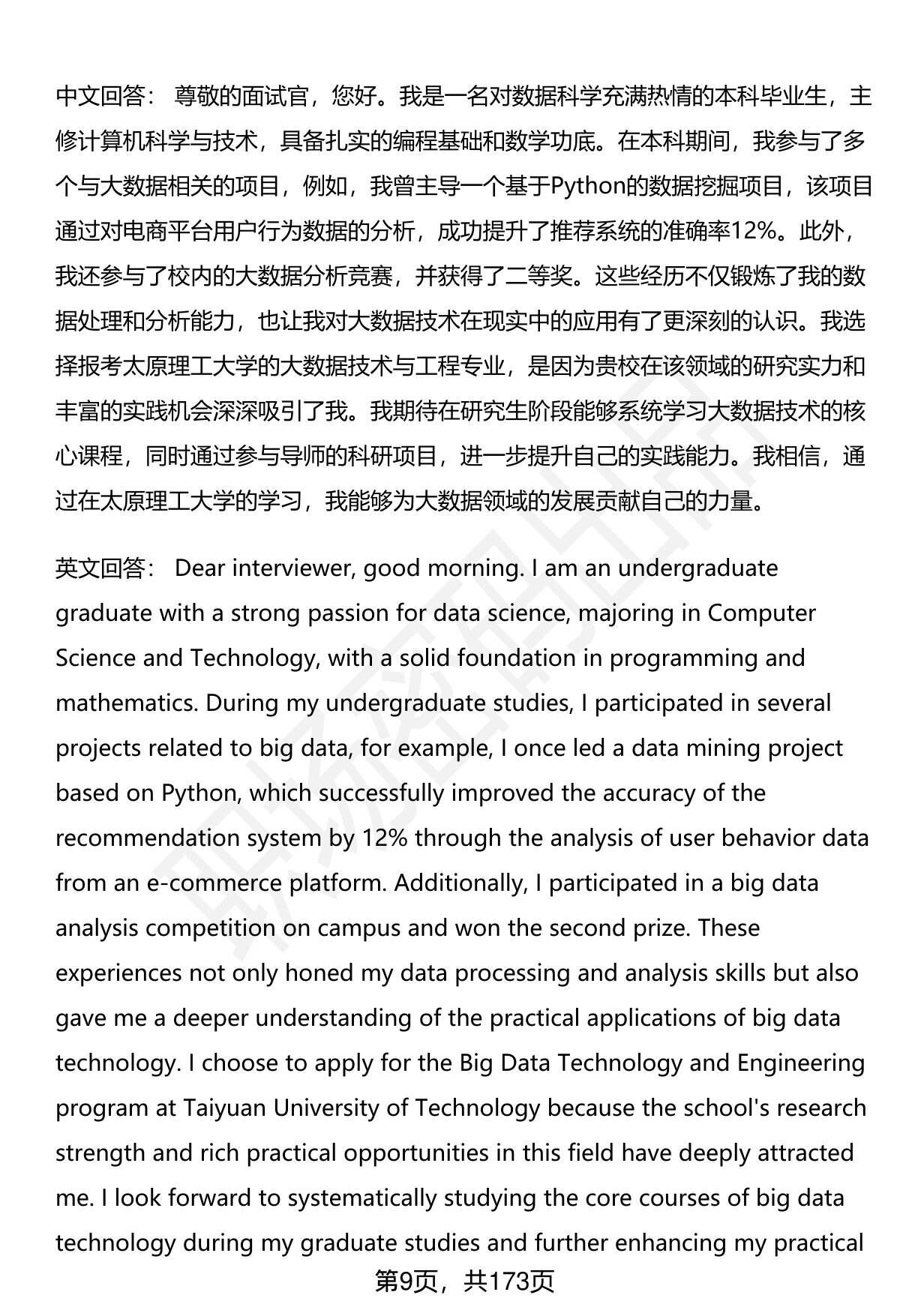 中文回答： 尊敬的面试官，您好。我是一名对数据科学充满热情的本科毕业生，主修计算机科学与技术，具备扎实的编程基础和数学功底。在本科期间，我参与了多个与大数据相关的项目，例如，我曾主导一个基于Python的数据挖掘项目，该项目通过对电商平台用户行为数据的分析，成功提升了推荐系统的准确率12%。此外，我还参与了校内的大数据分析竞赛，并获得了二等奖。这些经历不仅锻炼了我的数据处理和分析能力，也让我对大数据技术在现实中的应用有了更深刻的认识。我选择报考太原理工大学的大数据技术与工程专业，是因为贵校在该领域的研究实力和丰富的实践机会深深吸引了我。我期待在研究生阶段能够系统学习大数据技术的核心课程，同时通过参与导师的科研项目，进一步提升自己的实践能力。我相信，通过在太原理工大学的学习，我能够为大数据领域的发展贡献自己的力量。

英文回答： Dear interviewer, good morning. I am an undergraduate graduate with a strong passion for data science, majoring in Computer Science and Technology, with a solid foundation in programming and mathematics. During my undergraduate studies, I participated in several projects related to big data, for example, I once led a data mining project based on Python, which successfully improved the accuracy of the recommendation system by 12% through the analysis of user behavior data from an e-commerce platform. Additionally, I participated in a big data analysis competition on campus and won the second prize. These experiences not only honed my data processing and analysis skills but also gave me a deeper understanding of the practical applications of big data technology. I choose to apply for the Big Data Technology and Engineering program at Taiyuan University of Technology because the school's research strength and rich practical opportunities in this field have deeply attracted me. I look forward to systematically studying the core courses of big data technology during my graduate studies and further enhancing my practical

第9页，共173页